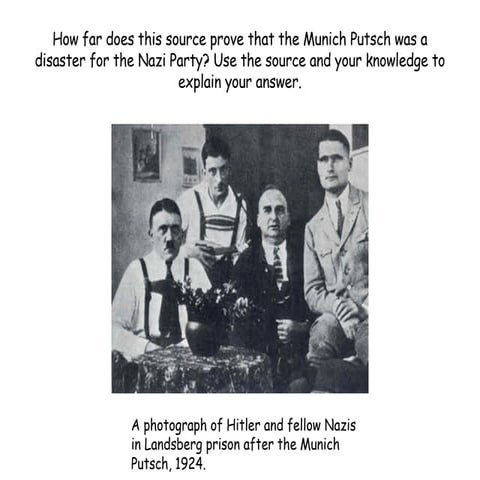 How far does this source prove that the Munich Putsch was a disaster for the Nazi Party? Use the source and your knowledge to explain your answer.

A photograph of Hitler and fellow Nazis in Landsberg prison after the Munich Putsch, 1924.